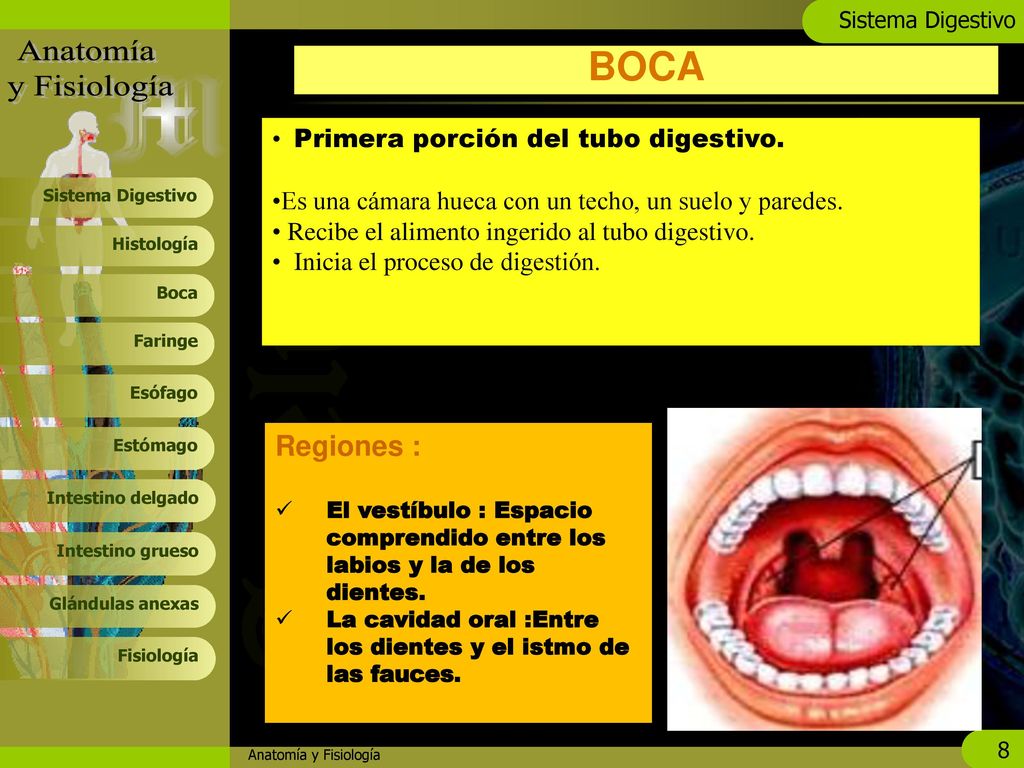 Sistema Digestivo

Anatomía y Fisiología

Sistema Digestivo
Histología
Boca
Faringe
Esófago
Estómago
Intestino delgado
Intestino grueso
Glándulas anexas
Fisiología

BOCA

• Primera porción del tubo digestivo.

•Es una cámara hueca con un techo, un suelo y paredes.
• Recibe el alimento ingerido al tubo digestivo.
• Inicia el proceso de digestión.

Regiones :

✓ El vestíbulo : Espacio comprendido entre los labios y la de los dientes.
✓ La cavidad oral :Entre los dientes y el istmo de las fauces.

Anatomía y Fisiología

8